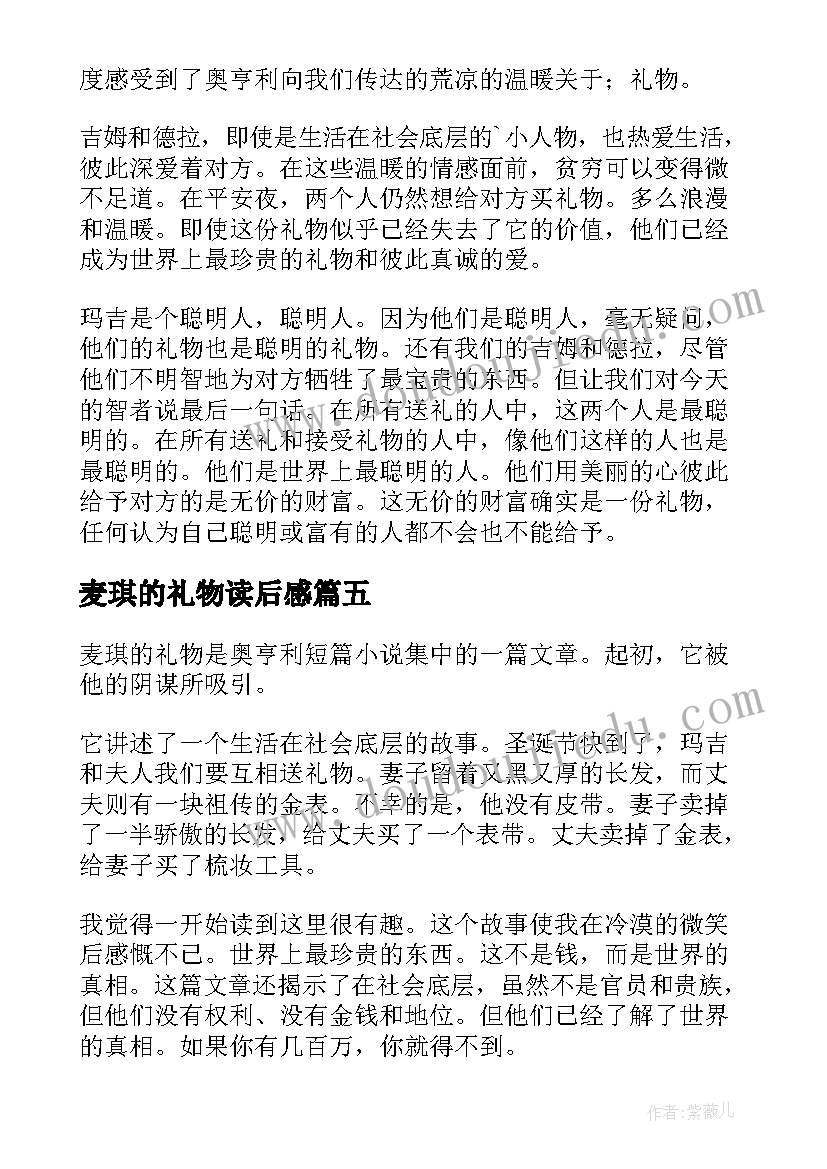 度感受到了奥亨利向我们传达的荒凉的温暖关于；礼物。

吉姆和德拉，即使是生活在社会底层的`小人物，也热爱生活，彼此深爱着对方。在这些温暖的情感面前，贫穷可以变得微不足道。在平安夜，两个人仍然想给对方买礼物。多么浪漫和温暖。即使这份礼物似乎已经失去了它的价值，他们已经成为世界上最珍贵的礼物和彼此真诚的爱。

玛吉是个聪明人，聪明人。因为他们是聪明人，毫无疑问，他们的礼物也是聪明的礼物。还有我们的吉姆和德拉，尽管他们不明智地为对方牺牲了最宝贵的东西。但让我们对今天的智者说最后一句话。在所有送礼的人中，这两个人是最聪明的。在所有送礼和接受礼物的人中，像他们这样的人也是最聪明的。他们是世界上最聪明的人。他们用美丽的心彼此给予对方的是无价的财富。这无价的财富确实是一份礼物，任何认为自己聪明或富有的人都不会也不能给予。

麦琪的礼物读后感篇五

麦琪的礼物是奥亨利短篇小说集中的一篇文章。起初，它被他的阴谋所吸引。

它讲述了一个生活在社会底层的故事。圣诞节快到了，玛吉和夫人我们要互相送礼物。妻子留着又黑又厚的长发，而丈夫则有一块祖传的金表。不幸的是，他没有皮带。妻子卖掉了一半骄傲的长发，给丈夫买了一个表带。丈夫卖掉了金表，给妻子买了梳妆工具。

我觉得一开始读到这里很有趣。这个故事使我在冷漠的微笑后感慨不已。世界上最珍贵的东西。这不是钱，而是世界的真相。这篇文章还揭示了在社会底层，虽然不是官员和贵族，但他们没有权利、没有金钱和地位。但他们已经了解了世界的真相。如果你有几百万，你就得不到。

作者:紫薇儿